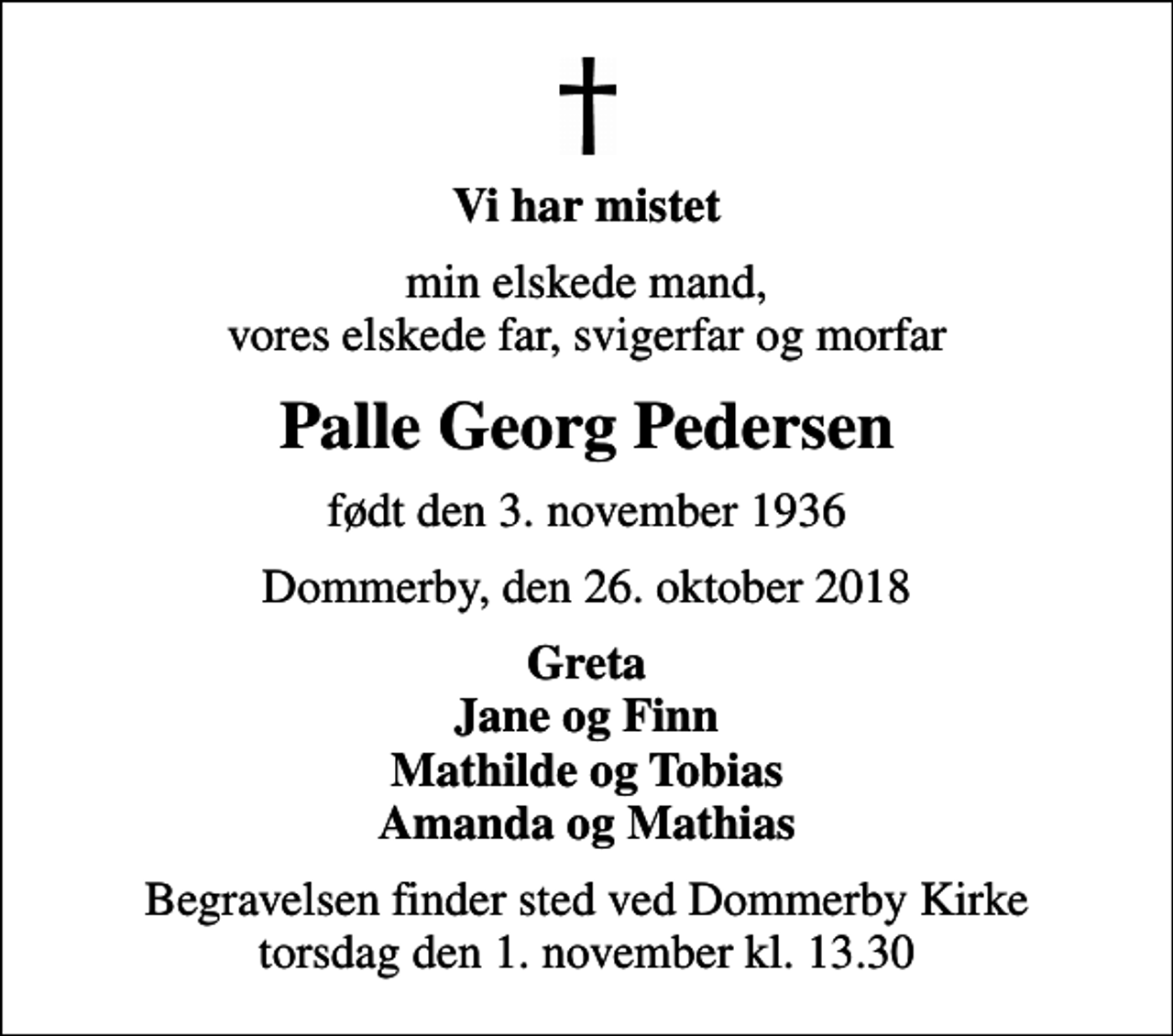 †

Vi har mistet

min elskede mand,
vores elskede far, svigerfar og morfar

Palle Georg Pedersen

født den 3. november 1936

Dommerby, den 26. oktober 2018

Greta
Jane og Finn
Mathilde og Tobias
Amanda og Mathias

Begravelsen finder sted ved Dommerby Kirke
torsdag den 1. november kl. 13.30